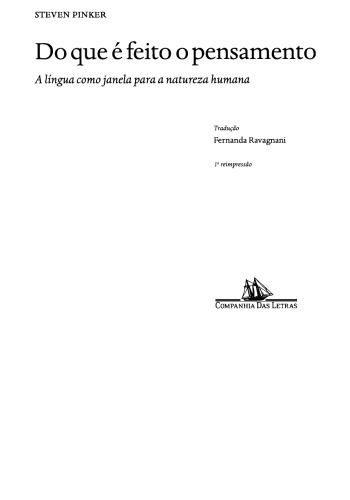 STEVEN PINKER

Do que é feito o pensamento

A língua como janela para a natureza humana

Tradução
Fernanda Ravagnani

1ª reimpressão

COMPANHIA DAS LETRAS